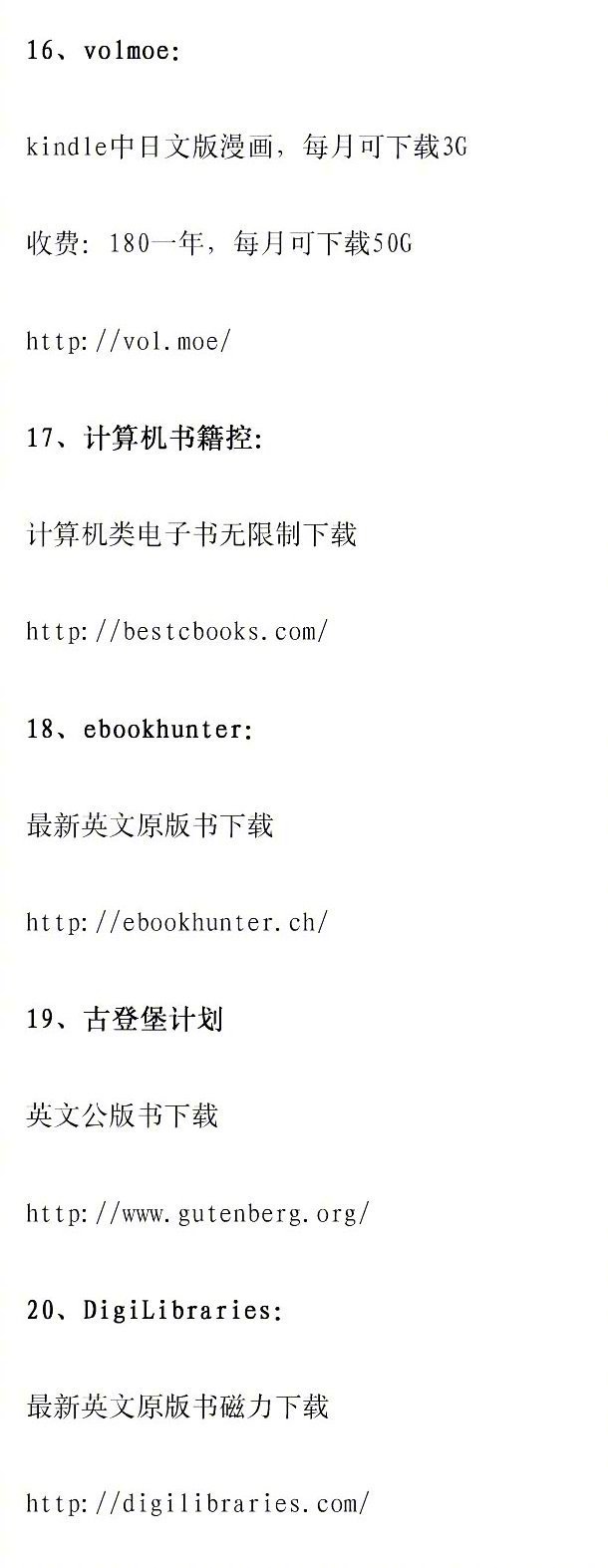 16、volmoe:

kindle中日文版漫画，每月可下载3G

收费：180一年，每月可下载50G

http://vol.moe/

17、计算机书籍控:

计算机类电子书无限制下载

http://bestcbooks.com/

18、ebookhunter:

最新英文原版书下载

http://ebookhunter.ch/

19、古登堡计划

英文公版书下载

http://www.gutenberg.org/

20、DigiLibraries:

最新英文原版书磁力下载

http://digilibraries.com/